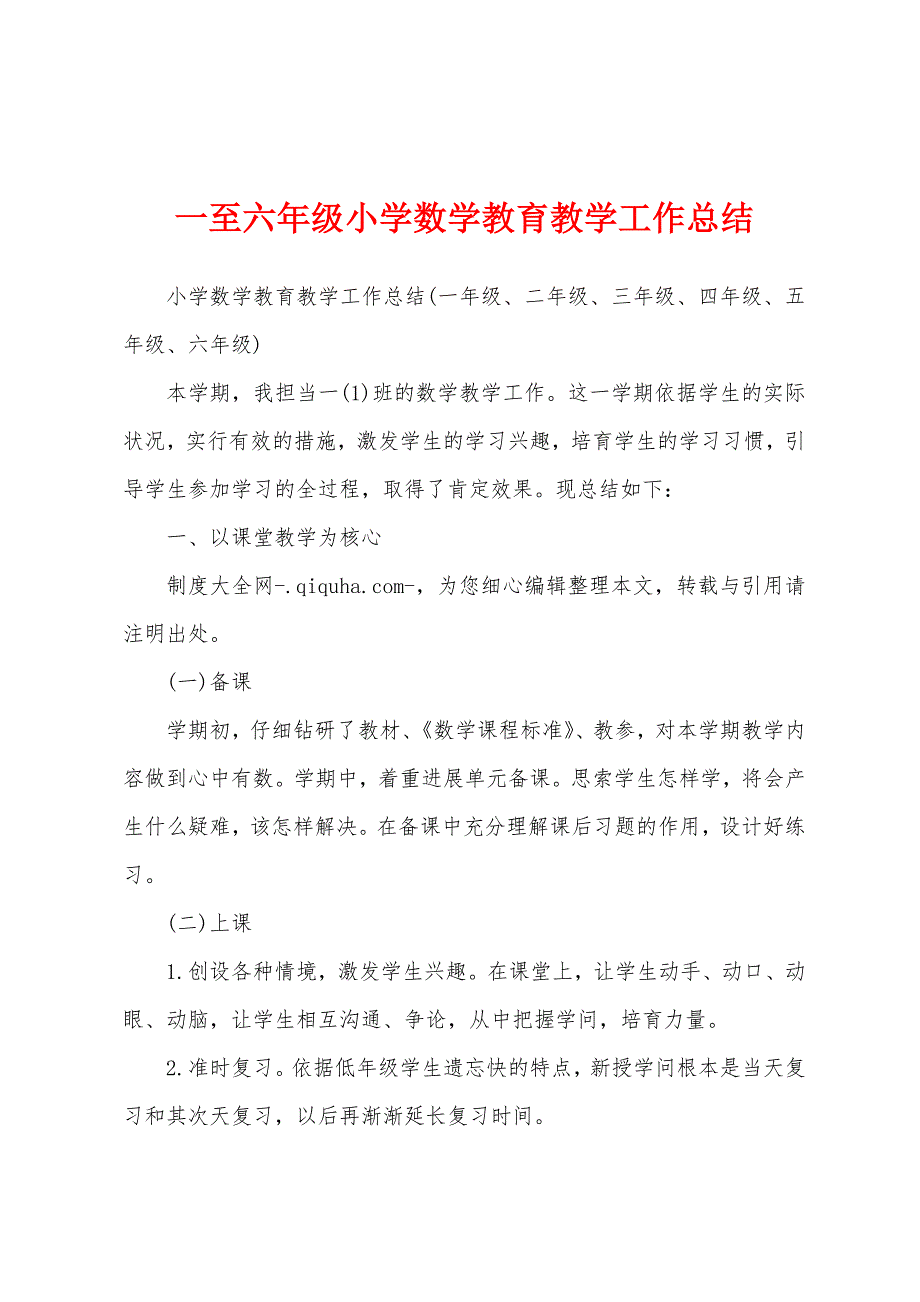 一至六年级小学数学教育教学工作总结

小学数学教育教学工作总结(一年级、二年级、三年级、四年级、五年级、六年级)

本学期，我担当一(1)班的数学教学工作。这一学期依据学生的实际状况，实行有效的措施，激发学生的学习兴趣，培育学生的学习习惯，引导学生参加学习的全过程，取得了肯定效果。现总结如下：

一、以课堂教学为核心

制度大全网-.qiquha.com-，为您细心编辑整理本文，转载与引用请注明出处。

(一)备课

学期初，仔细钻研了教材、《数学课程标准》、教参，对本学期教学内容做到心中有数。学期中，着重进展单元备课。思索学生怎样学，将会产生什么疑难，该怎样解决。在备课中充分理解课后习题的作用，设计好练习。

(二)上课

1.创设各种情境，激发学生兴趣。在课堂上，让学生动手、动口、动眼、动脑，让学生相互沟通、争论，从中把握学问，培育力量。

2.准时复习。依据低年级学生遗忘快的特点，新授学问根本是当天复习和其次天复习，以后再渐渐延长复习时间。